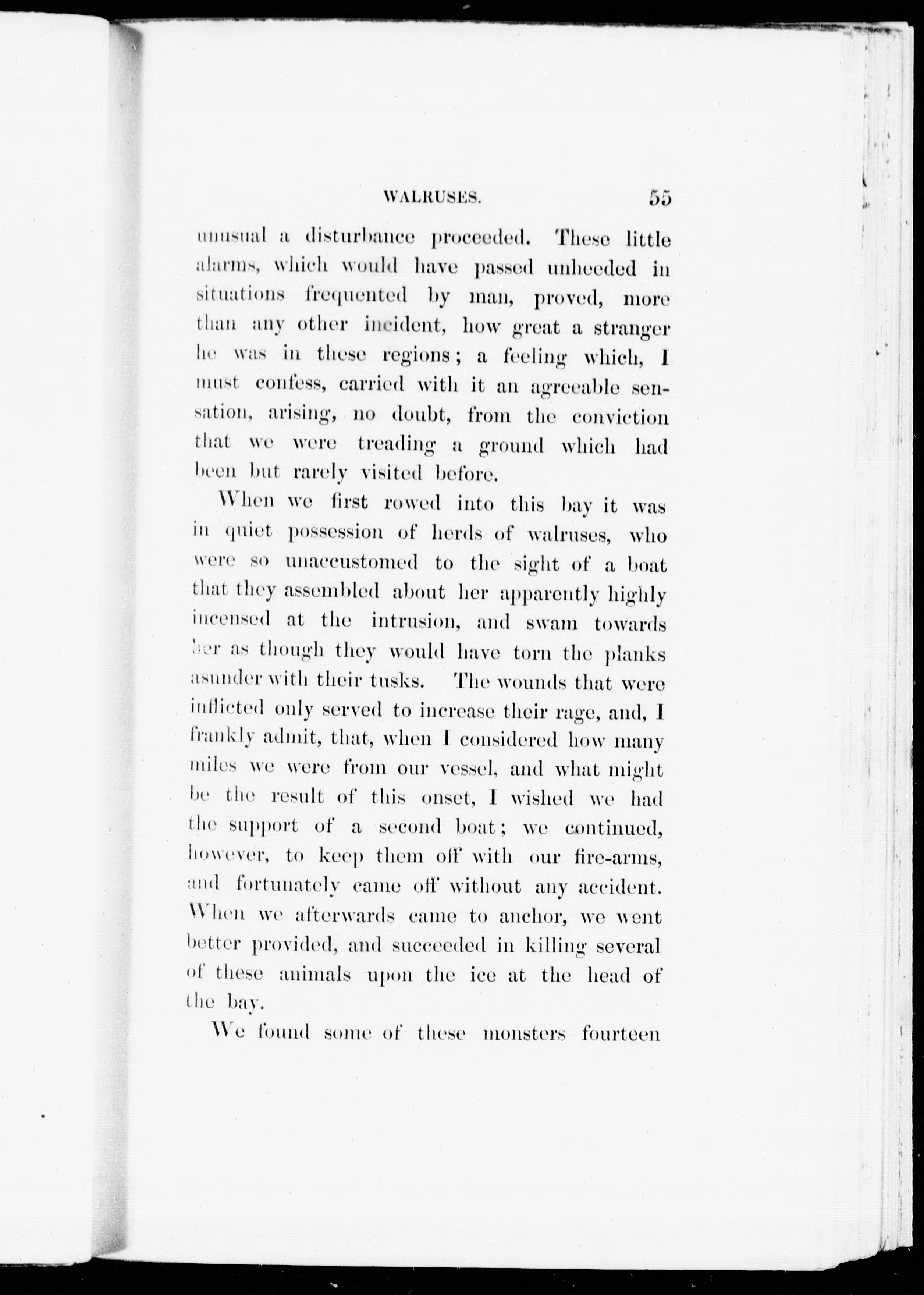 WALRUSES. 55

unusual a disturbance proceeded. These little alarms, which would have passed unheeded in situations frequented by man, proved, more than any other incident, how great a stranger he was in these regions; a feeling which, I must confess, carried with it an agreeable sensation, arising, no doubt, from the conviction that we were treading a ground which had been but rarely visited before.

When we first rowed into this bay it was in quiet possession of herds of walruses, who were so unaccustomed to the sight of a boat that they assembled about her apparently highly incensed at the intrusion, and swam towards her as though they would have torn the planks asunder with their tusks. The wounds that were inflicted only served to increase their rage, and, I frankly admit, that, when I considered how many miles we were from our vessel, and what might be the result of this onset, I wished we had the support of a second boat; we continued, however, to keep them off with our fire-arms, and fortunately came off without any accident. When we afterwards came to anchor, we went better provided, and succeeded in killing several of these animals upon the ice at the head of the bay.

We found some of these monsters fourteen